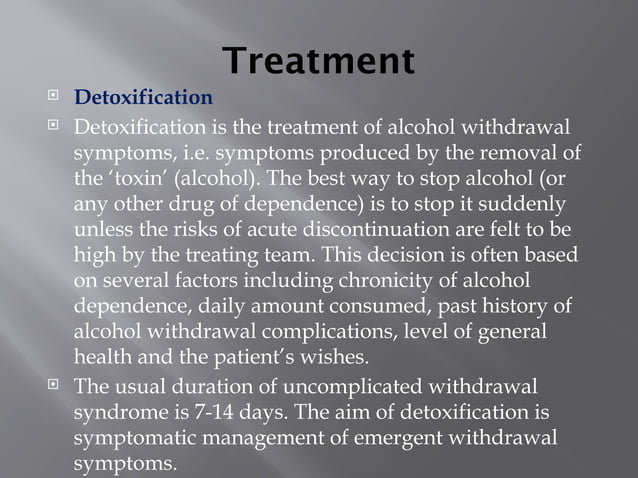 Treatment

Detoxification

Detoxification is the treatment of alcohol withdrawal symptoms, i.e. symptoms produced by the removal of the ‘toxin’ (alcohol). The best way to stop alcohol (or any other drug of dependence) is to stop it suddenly unless the risks of acute discontinuation are felt to be high by the treating team. This decision is often based on several factors including chronicity of alcohol dependence, daily amount consumed, past history of alcohol withdrawal complications, level of general health and the patient’s wishes.

The usual duration of uncomplicated withdrawal syndrome is 7-14 days. The aim of detoxification is symptomatic management of emergent withdrawal symptoms.